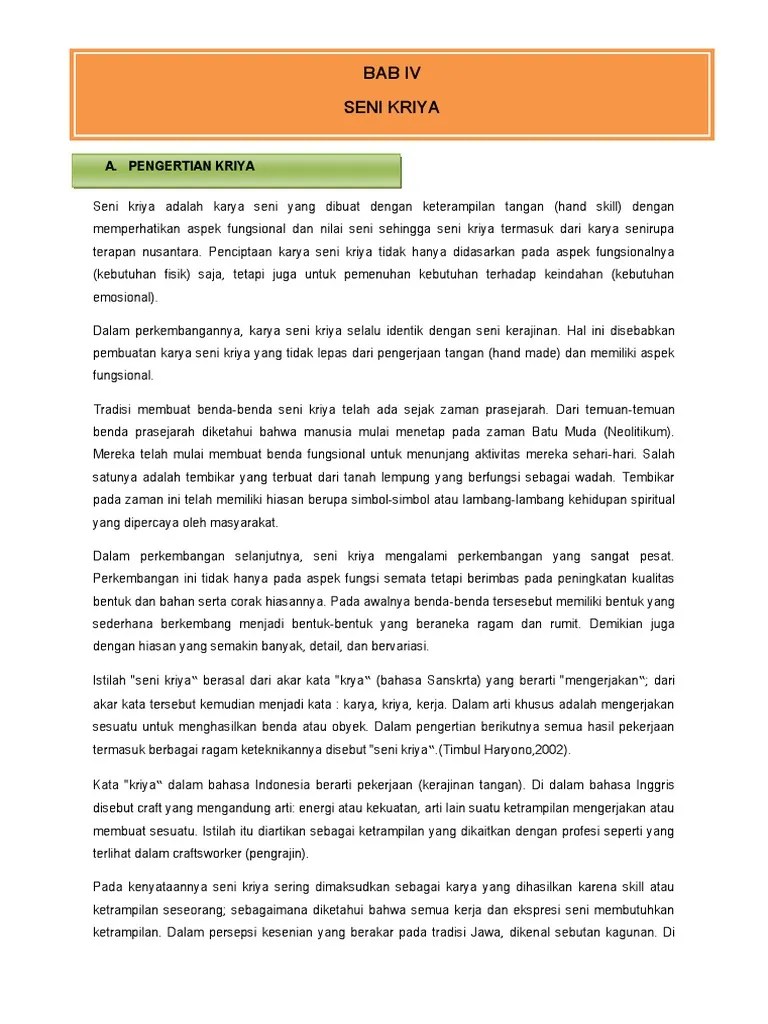 BAB IV

SENI KRIYA

A. PENGERTIAN KRIYA

Seni kriya adalah karya seni yang dibuat dengan keterampilan tangan (hand skill) dengan memperhatikan aspek fungsional dan nilai seni sehingga seni kriya termasuk dari karya senirupa terapan nusantara. Penciptaan karya seni kriya tidak hanya didasarkan pada aspek fungsionalnya (kebutuhan fisik) saja, tetapi juga untuk pemenuhan kebutuhan terhadap keindahan (kebutuhan emosional).

Dalam perkembangannya, karya seni kriya selalu identik dengan seni kerajinan. Hal ini disebabkan pembuatan karya seni kriya yang tidak lepas dari pengerjaan tangan (hand made) dan memiliki aspek fungsional.

Tradisi membuat benda-benda seni kriya telah ada sejak zaman prasejarah. Dari temuan-temuan benda prasejarah diketahui bahwa manusia mulai menetap pada zaman Batu Muda (Neolitikum). Mereka telah mulai membuat benda fungsional untuk menunjang aktivitas mereka sehari-hari. Salah satunya adalah tembikar yang terbuat dari tanah lempung yang berfungsi sebagai wadah. Tembikar pada zaman ini telah memiliki hiasan berupa simbol-simbol atau lambang-lambang kehidupan spiritual yang dipercaya oleh masyarakat.

Dalam perkembangan selanjutnya, seni kriya mengalami perkembangan yang sangat pesat. Perkembangan ini tidak hanya pada aspek fungsi semata tetapi berimbas pada peningkatan kualitas bentuk dan bahan serta corak hiasannya. Pada awalnya benda-benda tersesebut memiliki bentuk yang sederhana berkembang menjadi bentuk-bentuk yang beraneka ragam dan rumit. Demikian juga dengan hiasan yang semakin banyak, detail, dan bervariasi.

Istilah "seni kriya‟ berasal dari akar kata "krya‟ (bahasa Sanskrta) yang berarti "mengerjakan‟; dari akar kata tersebut kemudian menjadi kata : karya, kriya, kerja. Dalam arti khusus adalah mengerjakan sesuatu untuk menghasilkan benda atau obyek. Dalam pengertian berikutnya semua hasil pekerjaan termasuk berbagai ragam keteknikannya disebut "seni kriya‟.(Timbul Haryono,2002).

Kata "kriya‟ dalam bahasa Indonesia berarti pekerjaan (kerajinan tangan). Di dalam bahasa Inggris disebut craft yang mengandung arti: energi atau kekuatan, arti lain suatu ketrampilan mengerjakan atau membuat sesuatu. Istilah itu diartikan sebagai ketrampilan yang dikaitkan dengan profesi seperti yang terlihat dalam craftsworker (pengrajin).

Pada kenyataannya seni kriya sering dimaksudkan sebagai karya yang dihasilkan karena skill atau ketrampilan seseorang; sebagaimana diketahui bahwa semua kerja dan ekspresi seni membutuhkan ketrampilan. Dalam persepsi kesenian yang berakar pada tradisi Jawa, dikenal sebutan kagunan. Di